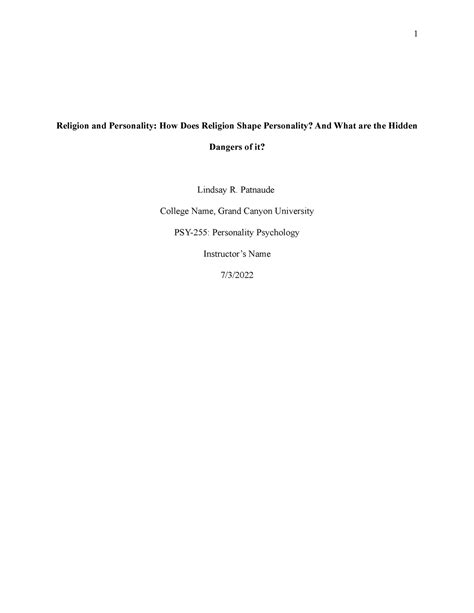 1

Religion and Personality: How Does Religion Shape Personality? And What are the Hidden Dangers of it?

Lindsay R. Patnaude

College Name, Grand Canyon University

PSY-255: Personality Psychology

Instructor's Name

7/3/2022